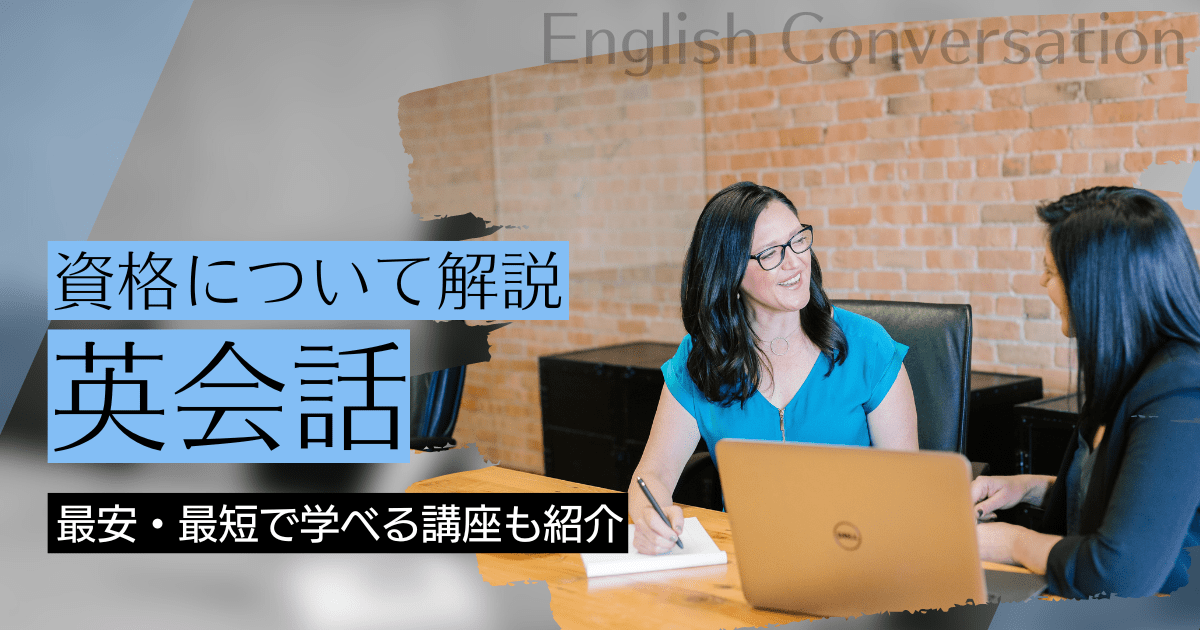 English Conversation

資格について解説

英会話

最安・最短で学べる講座も紹介

DELL